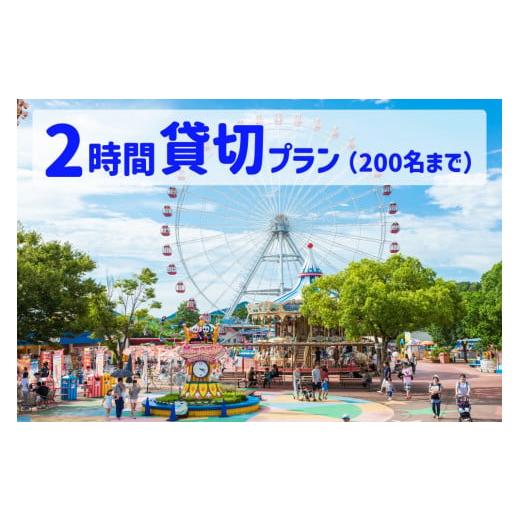 2時間貸切プラン（200名まで）